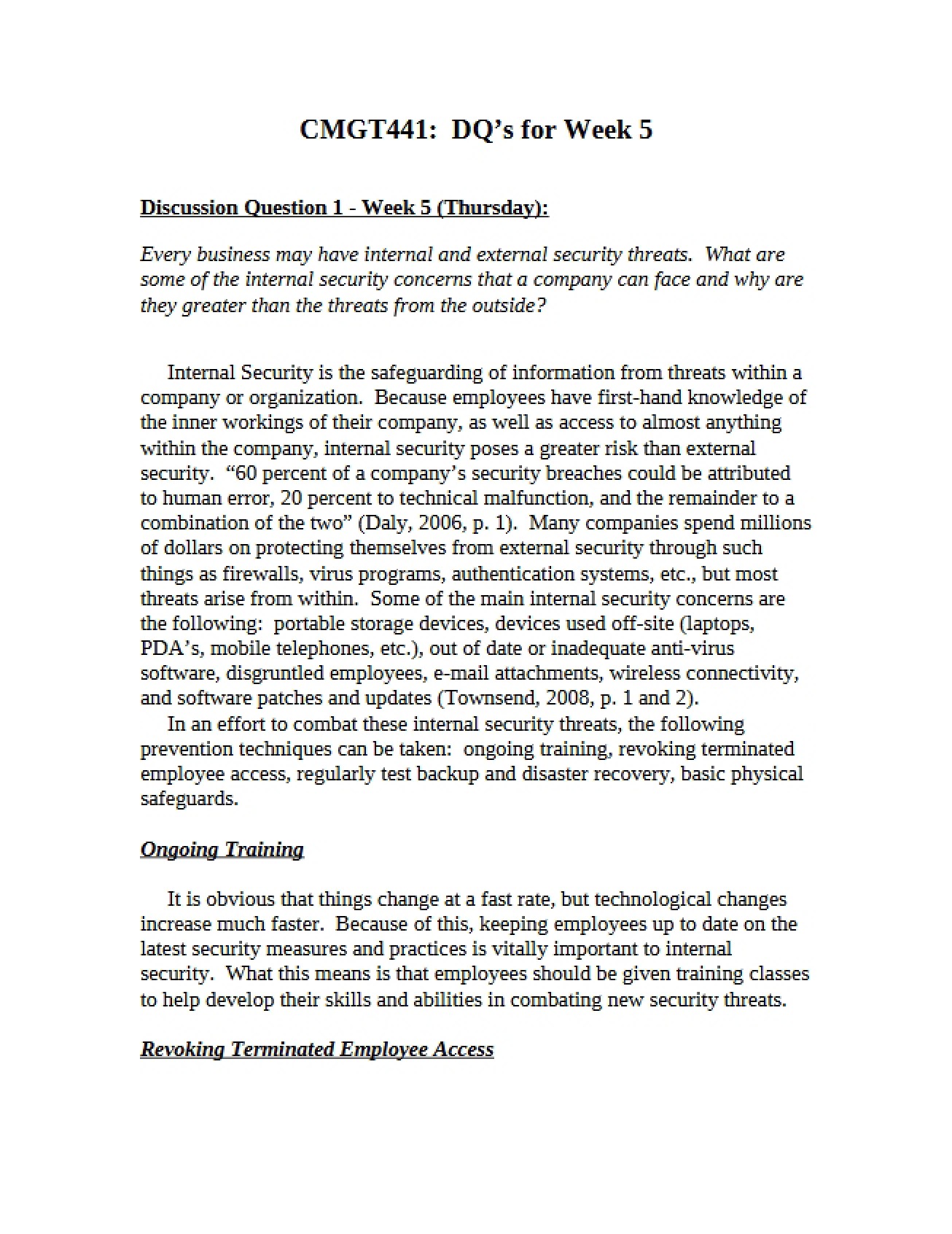 CMGT441: DQ's for Week 5

Discussion Question 1 - Week 5 (Thursday):

Every business may have internal and external security threats. What are some of the internal security concerns that a company can face and why are they greater than the threats from the outside?

Internal Security is the safeguarding of information from threats within a company or organization. Because employees have first-hand knowledge of the inner workings of their company, as well as access to almost anything within the company, internal security poses a greater risk than external security. "60 percent of a company's security breaches could be attributed to human error, 20 percent to technical malfunction, and the remainder to a combination of the two" (Daly, 2006, p. 1). Many companies spend millions of dollars on protecting themselves from external security through such things as firewalls, virus programs, authentication systems, etc., but most threats arise from within. Some of the main internal security concerns are the following: portable storage devices, devices used off-site (laptops, PDA's, mobile telephones, etc.), out of date or inadequate anti-virus software, disgruntled employees, e-mail attachments, wireless connectivity, and software patches and updates (Townsend, 2008, p. 1 and 2).

In an effort to combat these internal security threats, the following prevention techniques can be taken: ongoing training, revoking terminated employee access, regularly test backup and disaster recovery, basic physical safeguards.

Ongoing Training

It is obvious that things change at a fast rate, but technological changes increase much faster. Because of this, keeping employees up to date on the latest security measures and practices is vitally important to internal security. What this means is that employees should be given training classes to help develop their skills and abilities in combating new security threats.

Revoking Terminated Employee Access